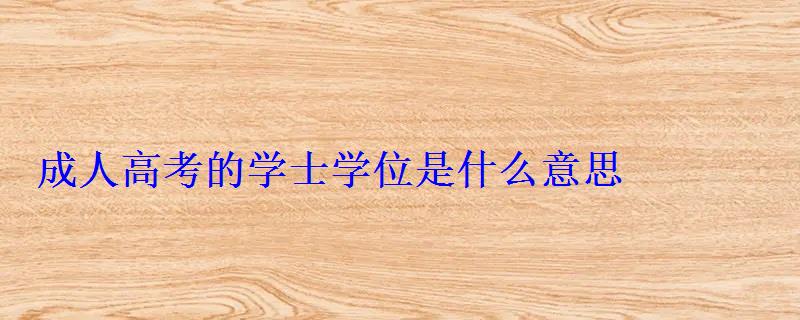 成人高考的学士学位是什么意思